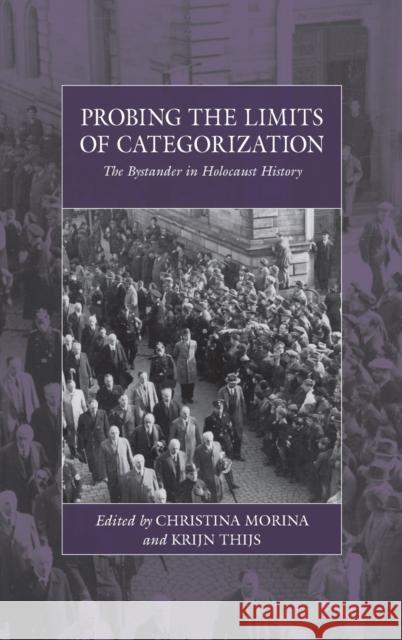 PROBING THE LIMITS OF CATEGORIZATION

The Bystander in Holocaust History

Edited by CHRISTINA MORINA and KRIJN THIJS

KRAINA KSIĄŻEK